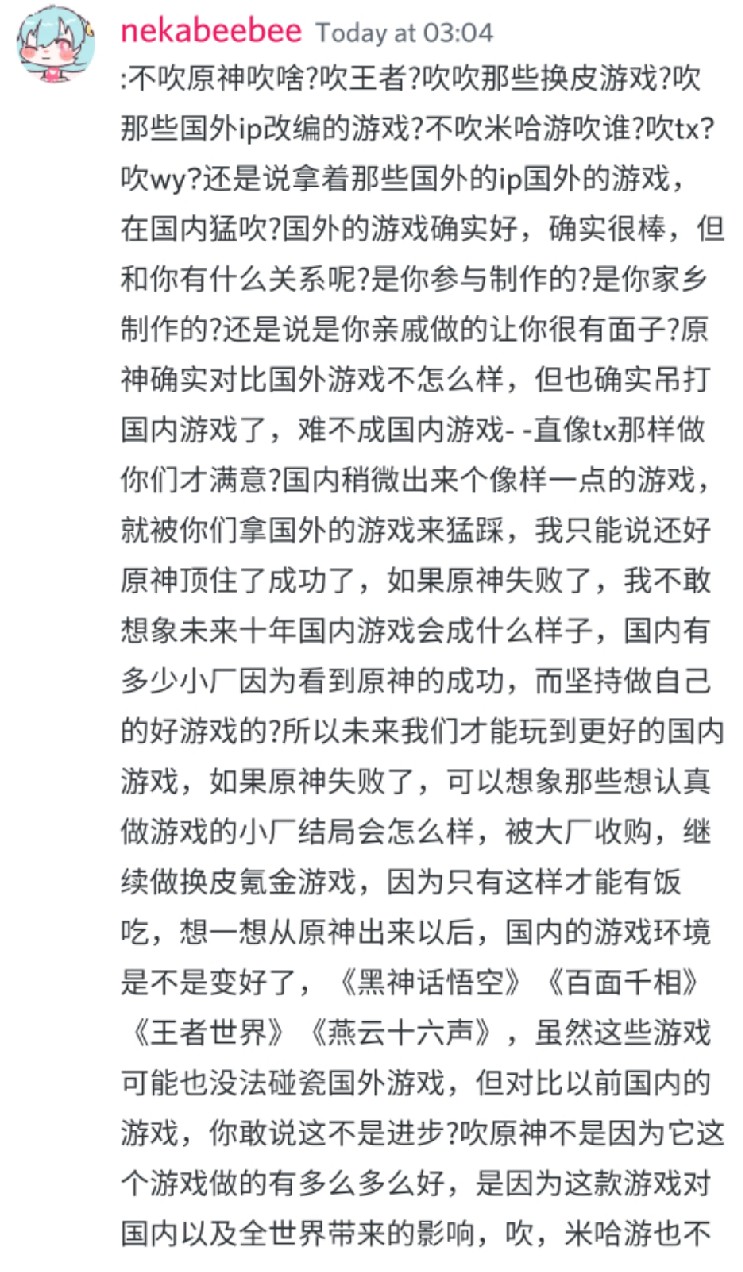 nekabeebee Today at 03:04

:不吹原神吹啥?吹王者?吹吹那些换皮游戏?吹那些国外ip改编的游戏?不吹米哈游吹谁?吹tx?吹wy?还是说拿着那些国外的ip国外的游戏，在国内猛吹?国外的游戏确实好，确实很棒，但和你有什么关系呢?是你参与制作的?是你家乡制作的?还是说是你亲戚做的让你很有面子?原神确实对比国外游戏不怎么样，但也确实吊打国内游戏了，难不成国内游戏- -直像tx那样做你们才满意?国内稍微出来个像样一点的游戏，就被你们拿国外的游戏来猛踩，我只能说还好原神顶住了成功了，如果原神失败了，我不敢想象未来十年国内游戏会成什么样子，国内有多少小厂因为看到原神的成功，而坚持做自己的好游戏的?所以未来我们才能玩到更好的国内游戏，如果原神失败了，可以想象那些想认真做游戏的小厂结局会怎么样，被大厂收购，继续做换皮氪金游戏，因为只有这样才能有饭吃，想一想从原神出来以后，国内的游戏环境是不是变好了，《黑神话悟空》《百面千相》《王者世界》《燕云十六声》，虽然这些游戏可能也没法碰瓷国外游戏，但对比以前国内的游戏，你敢说这不是进步?吹原神不是因为它这个游戏做的有多么多么好，是因为这款游戏对国内以及全世界带来的影响，吹，米哈游也不